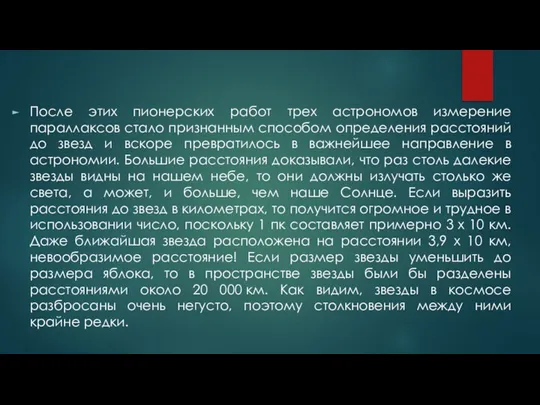 После этих пионерских работ трех астрономов измерение параллаксов стало признанным способом определения расстояний до звезд и вскоре превратилось в важнейшее направление в астрономии. Большие расстояния доказывали, что раз столь далекие звезды видны на нашем небе, то они должны излучать столько же света, а может, и больше, чем наше Солнце. Если выразить расстояния до звезд в километрах, то получится огромное и трудное в использовании число, поскольку 1 пк составляет примерно 3 х 10 км. Даже ближайшая звезда расположена на расстоянии 3,9 х 10 км, невообразимое расстояние! Если размер звезды уменьшить до размера яблока, то в пространстве звезды были бы разделены расстояниями около 20 000 км. Как видим, звезды в космосе разбросаны очень негусто, поэтому столкновения между ними крайне редки.